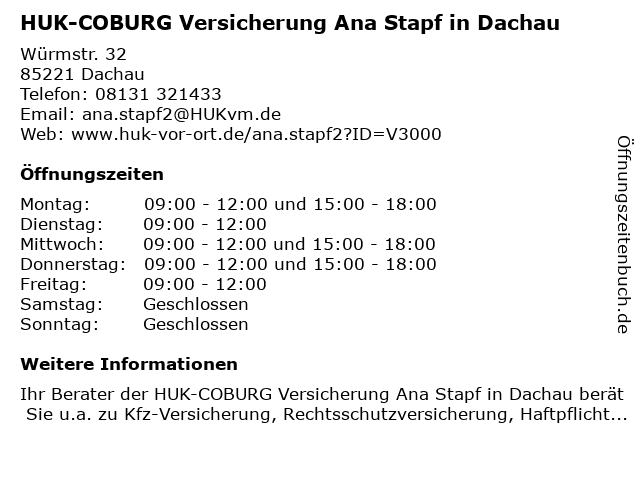 HUK-COBURG Versicherung Ana Stapf in Dachau

Würmstr. 32
85221 Dachau
Telefon: 08131 321433
Email: ana.stapf2@HUKvm.de
Web: www.huk-vor-ort.de/ana.stapf2?ID=V3000

Öffnungszeiten

Montag: 09:00 - 12:00 und 15:00 - 18:00
Dienstag: 09:00 - 12:00
Mittwoch: 09:00 - 12:00 und 15:00 - 18:00
Donnerstag: 09:00 - 12:00 und 15:00 - 18:00
Freitag: 09:00 - 12:00
Samstag: Geschlossen
Sonntag: Geschlossen

Weitere Informationen

Ihr Berater der HUK-COBURG Versicherung Ana Stapf in Dachau berät Sie u.a. zu Kfz-Versicherung, Rechtsschutzversicherung, Haftpflicht...

Öffnungszeitenbuch.de